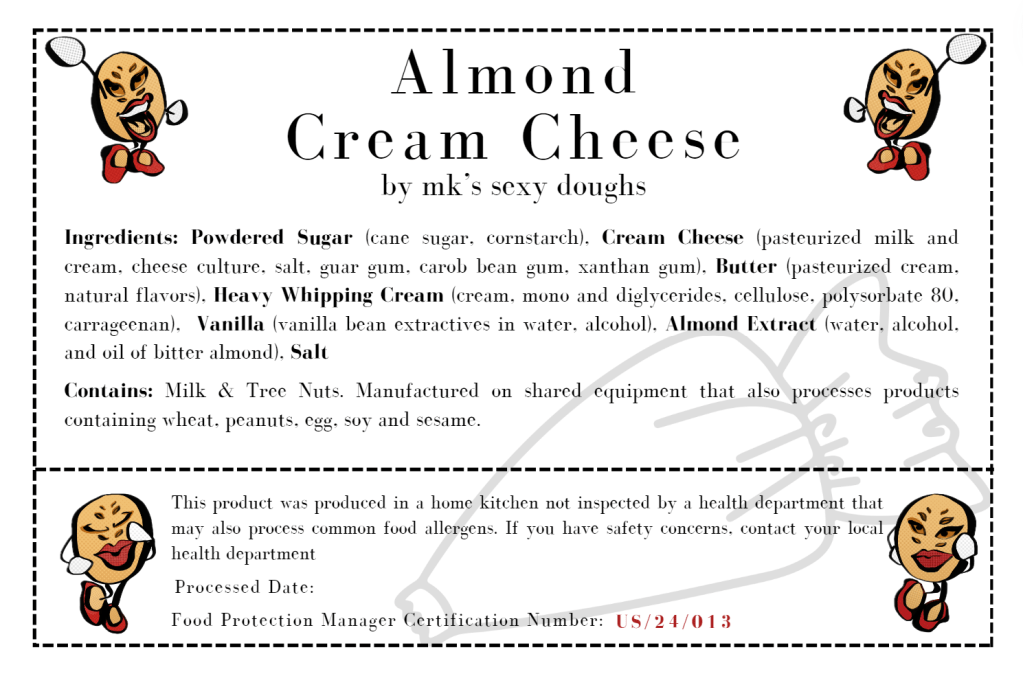 Almond
Cream Cheese
by mk's sexy doughs

Ingredients: Powdered Sugar (cane sugar, cornstarch), Cream Cheese (pasteurized milk and cream, cheese culture, salt, guar gum, carob bean gum, xanthan gum), Butter (pasteurized cream, natural flavors), Heavy Whipping Cream (cream, mono and diglycerides, cellulose, polysorbate 80, carrageenan), Vanilla (vanilla bean extractives in water, alcohol), Almond Extract (water, alcohol, and oil of bitter almond), Salt

Contains: Milk & Tree Nuts. Manufactured on shared equipment that also processes products containing wheat, peanuts, egg, soy and sesame.

This product was produced in a home kitchen not inspected by a health department that may also process common food allergens. If you have safety concerns, contact your local health department

Processed Date:

Food Protection Manager Certification Number: US/24/013